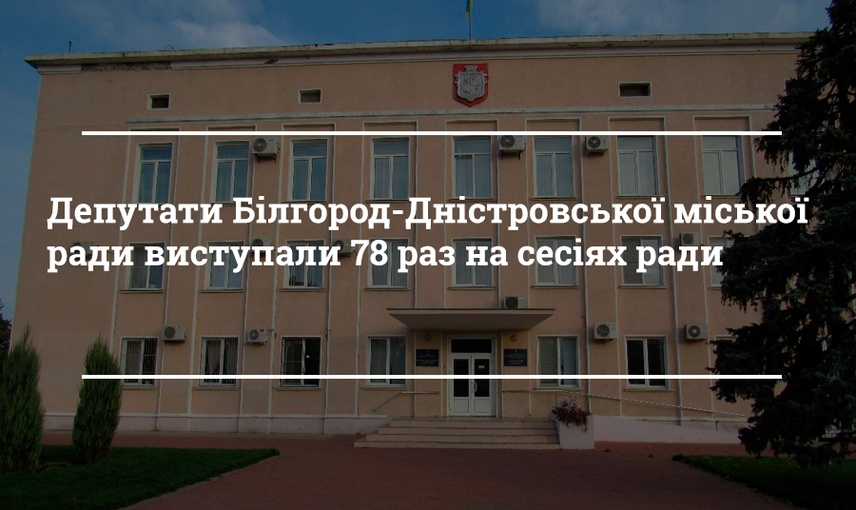 Депутати Білгород-Дністровської міської ради виступали 78 раз на сесіях ради